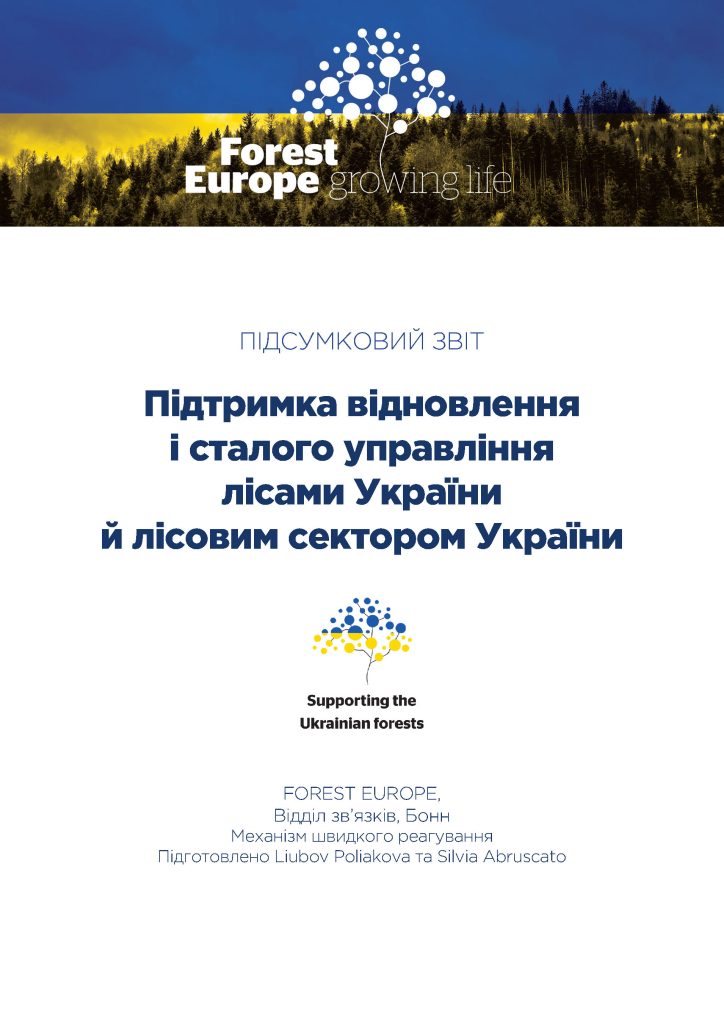 Forest Europe growing life

ПІДСУМКОВИЙ ЗВІТ

Підтримка відновлення і сталого управління лісами України й лісовим сектором України

Supporting the Ukrainian forests

FOREST EUROPE,
Відділ зв'язків, Бонн
Механізм швидкого реагування
Підготовлено Liubov Poliakova та Silvia Abruscato